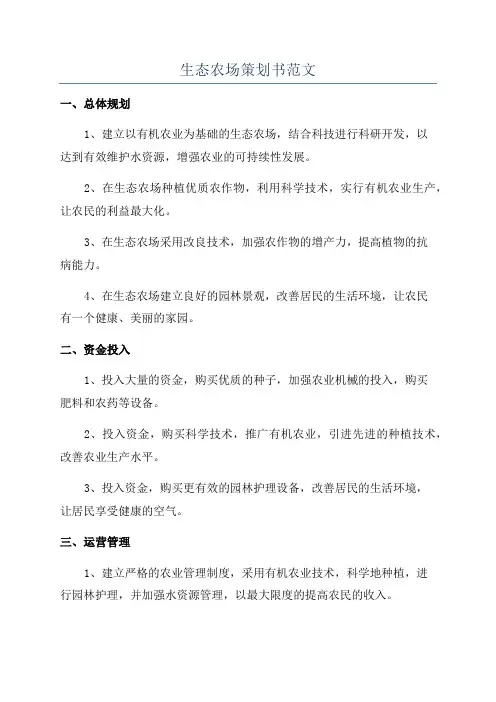 生态农场策划书范文

一、总体规划

1、建立以有机农业为基础的生态农场，结合科技进行科研开发，以达到有效维护水资源，增强农业的可持续性发展。

2、在生态农场种植优质农作物，利用科学技术，实行有机农业生产，让农民的利益最大化。

3、在生态农场采用改良技术，加强农作物的增产力，提高植物的抗病能力。

4、在生态农场建立良好的园林景观，改善居民的生活环境，让农民有一个健康、美丽的家园。

二、资金投入

1、投入大量的资金，购买优质的种子，加强农业机械的投入，购买肥料和农药等设备。

2、投入资金，购买科学技术，推广有机农业，引进先进的种植技术，改善农业生产水平。

3、投入资金，购买更有效的园林护理设备，改善居民的生活环境，让居民享受健康的空气。

三、运营管理

1、建立严格的农业管理制度，采用有机农业技术，科学地种植，进行园林护理，并加强水资源管理，以最大限度的提高农民的收入。